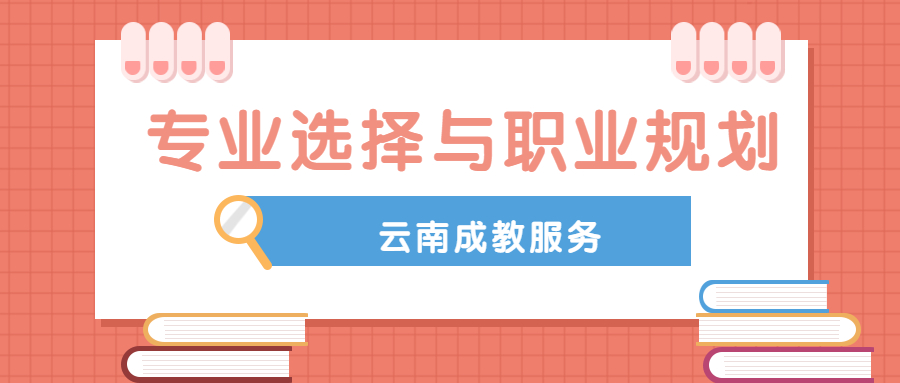 专业选择与职业规划

云南成教服务